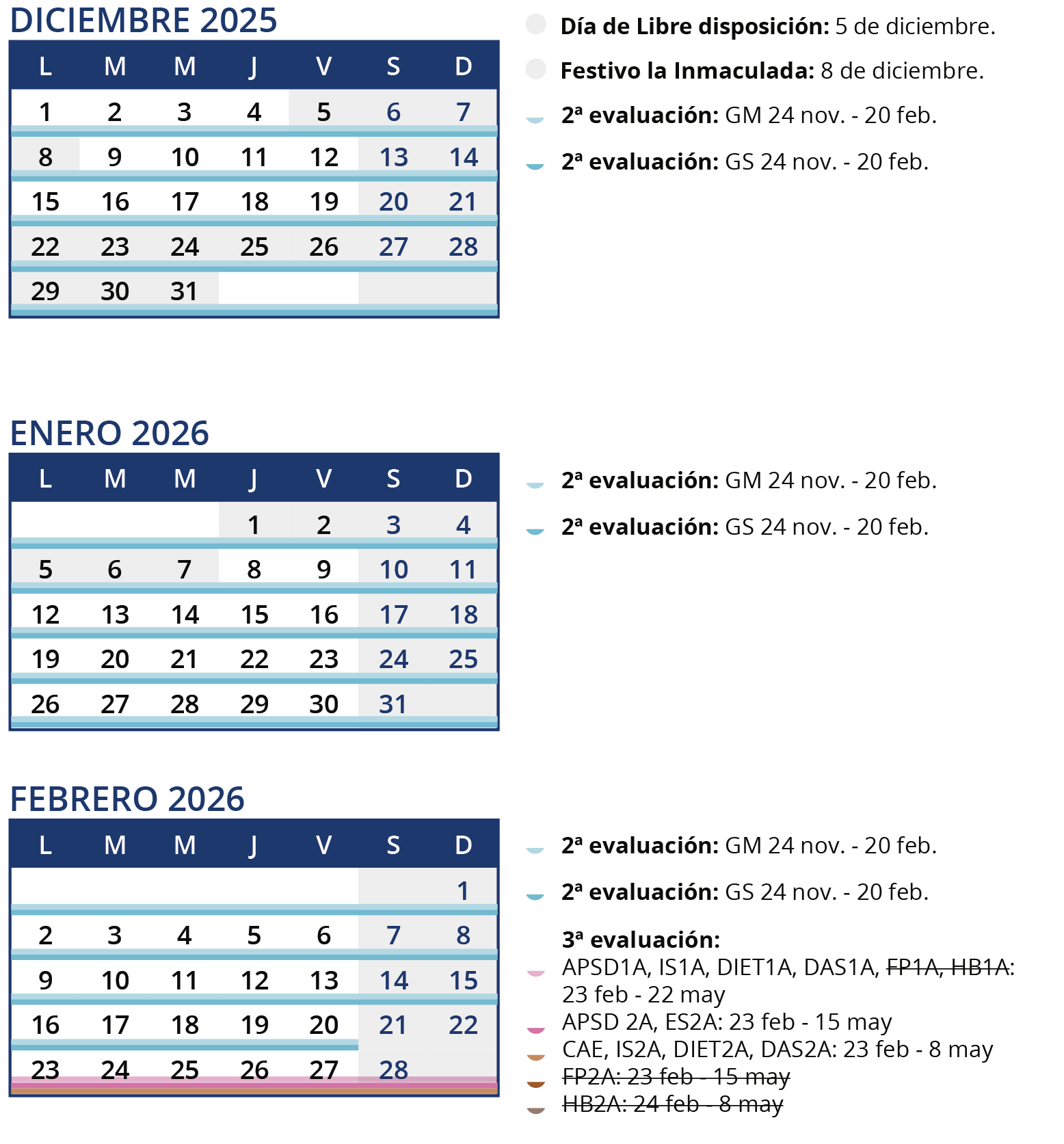 DICIEMBRE 2025

| L | M | M | J | V | S | D |
|---|---|---|---|---|---|---|
| 1 | 2 | 3 | 4 | 5 | 6 | 7 |
| 8 | 9 | 10 | 11 | 12 | 13 | 14 |
| 15 | 16 | 17 | 18 | 19 | 20 | 21 |
| 22 | 23 | 24 | 25 | 26 | 27 | 28 |
| 29 | 30 | 31 | | | | |

**Día de Libre disposición:** 5 de diciembre.

**Festivo la Inmaculada:** 8 de diciembre.

**2ª evaluación:** GM 24 nov. - 20 feb.

**2ª evaluación:** GS 24 nov. - 20 feb.

ENERO 2026

| L | M | M | J | V | S | D |
|---|---|---|---|---|---|---|
| | | | 1 | 2 | 3 | 4 |
| 5 | 6 | 7 | 8 | 9 | 10 | 11 |
| 12 | 13 | 14 | 15 | 16 | 17 | 18 |
| 19 | 20 | 21 | 22 | 23 | 24 | 25 |
| 26 | 27 | 28 | 29 | 30 | 31 | |

**2ª evaluación:** GM 24 nov. - 20 feb.

**2ª evaluación:** GS 24 nov. - 20 feb.

FEBRERO 2026

| L | M | M | J | V | S | D |
|---|---|---|---|---|---|---|
| | | | | | | 1 |
| 2 | 3 | 4 | 5 | 6 | 7 | 8 |
| 9 | 10 | 11 | 12 | 13 | 14 | 15 |
| 16 | 17 | 18 | 19 | 20 | 21 | 22 |
| 23 | 24 | 25 | 26 | 27 | 28 | |

**2ª evaluación:** GM 24 nov. - 20 feb.

**2ª evaluación:** GS 24 nov. - 20 feb.

**3ª evaluación:**
APSD1A, IS1A, DIET1A, DAS1A, ~~FP1A, HB1A~~: 23 feb - 22 may
APSD 2A, ES2A: 23 feb - 15 may
CAE, IS2A, DIET2A, DAS2A: 23 feb - 8 may
~~FP2A: 23 feb - 15 may~~
~~HB2A: 24 feb - 8 may~~